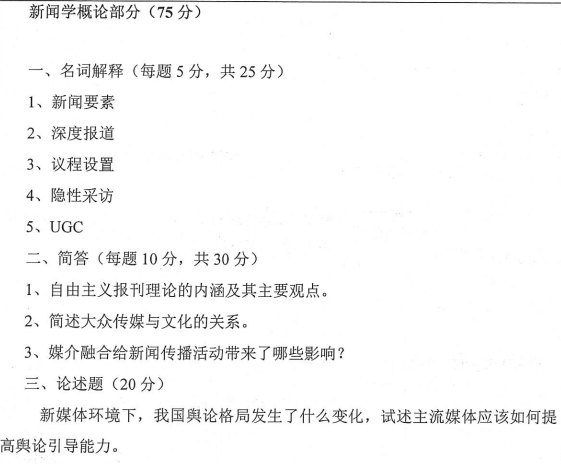 新闻学概论部分（75 分）

一、名词解释（每题 5 分，共 25 分）

1、新闻要素

2、深度报道

3、议程设置

4、隐性采访

5、UGC

二、简答（每题 10 分，共 30 分）

1、自由主义报刊理论的内涵及其主要观点。

2、简述大众传媒与文化的关系。

3、媒介融合给新闻传播活动带来了哪些影响？

三、论述题（20 分）

新媒体环境下，我国舆论格局发生了什么变化，试述主流媒体应该如何提高舆论引导能力。